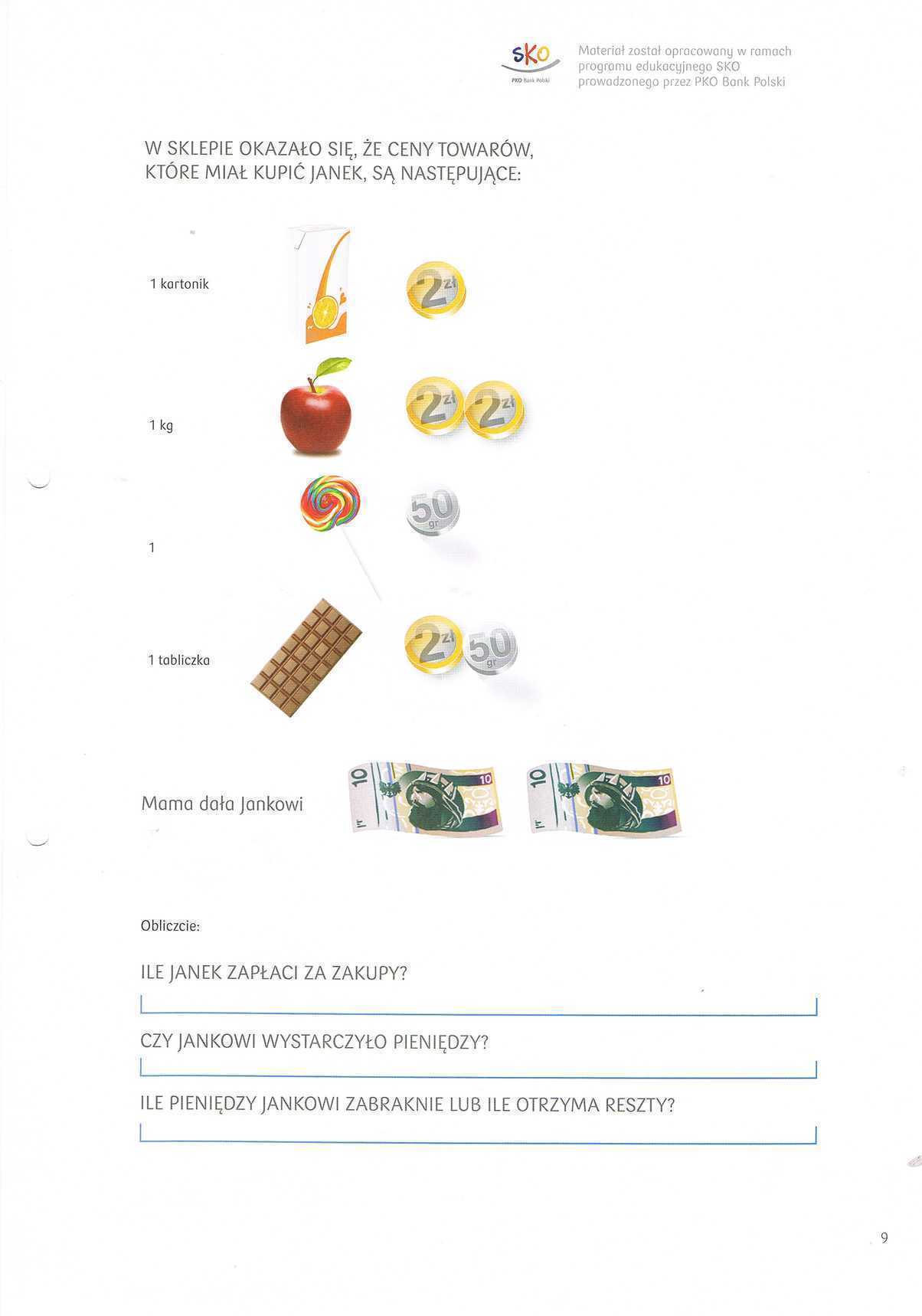 SKO
PKO Bank Polski

Materiał został opracowany w ramach programu edukacyjnego SKO prowadzonego przez PKO Bank Polski

W SKLEPIE OKAZAŁO SIĘ, ŻE CENY TOWARÓW, KTÓRE MIAŁ KUPIĆ JANEK, SĄ NASTĘPUJĄCE:

1 kartonik

2 zł

1 kg

2 zł 2 zł

1

50 gr

1 tabliczka

2 zł 50 gr

Mama dała Jankowi

10 10

10 10

Obliczcie:

ILE JANEK ZAPŁACI ZA ZAKUPY?

CZY JANKOWI WYSTARCZYŁO PIENIĘDZY?

ILE PIENIĘDZY JANKOWI ZABRAKNIE LUB ILE OTRZYMA RESZTY?

9